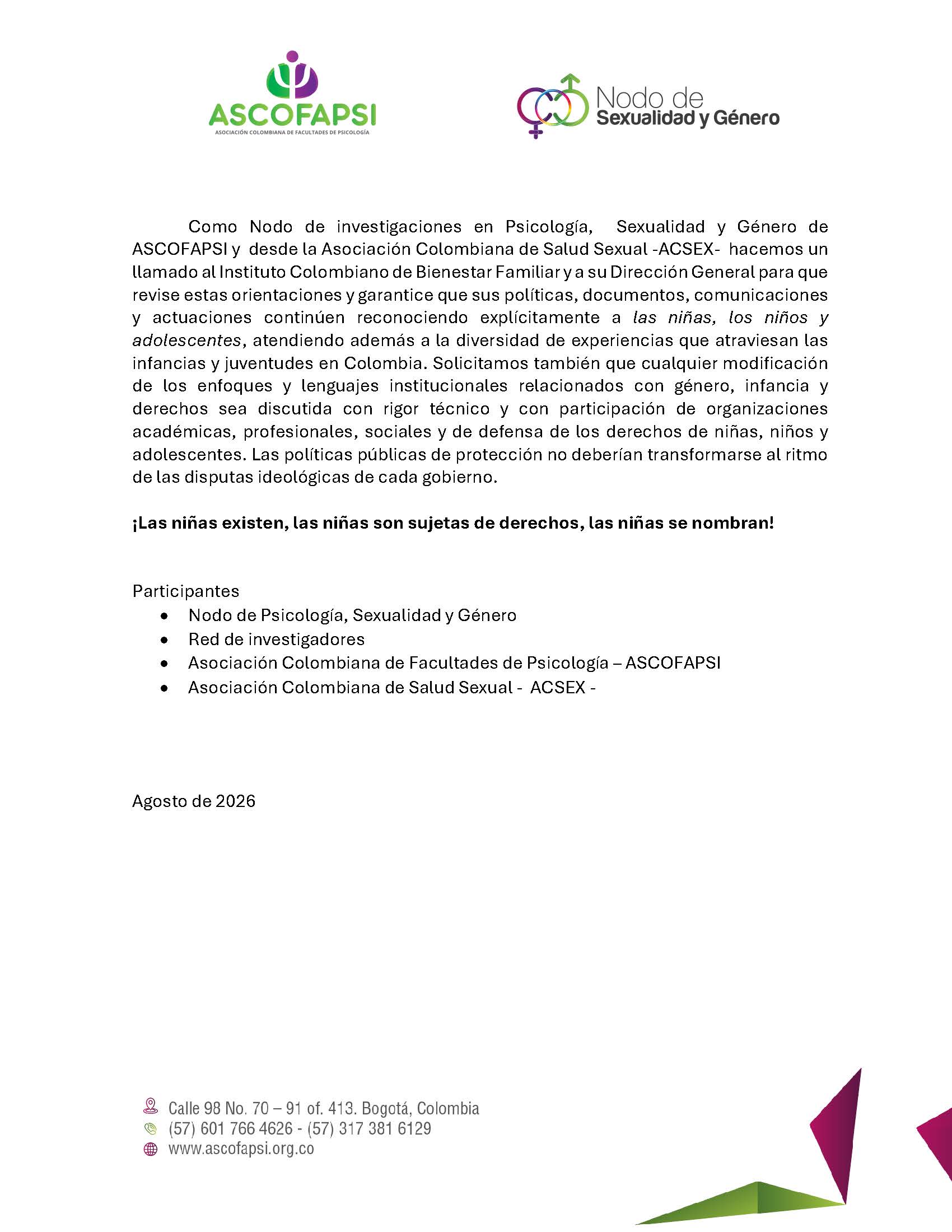 ASCOFAPSI
ASOCIACIÓN COLOMBIANA DE FACULTADES DE PSICOLOGÍA

Nodo de
Sexualidad y Género

Como Nodo de investigaciones en Psicología, Sexualidad y Género de ASCOFAPSI y desde la Asociación Colombiana de Salud Sexual -ACSEX- hacemos un llamado al Instituto Colombiano de Bienestar Familiar y a su Dirección General para que revise estas orientaciones y garantice que sus políticas, documentos, comunicaciones y actuaciones continúen reconociendo explícitamente a las niñas, los niños y adolescentes, atendiendo además a la diversidad de experiencias que atraviesan las infancias y juventudes en Colombia. Solicitamos también que cualquier modificación de los enfoques y lenguajes institucionales relacionados con género, infancia y derechos sea discutida con rigor técnico y con participación de organizaciones académicas, profesionales, sociales y de defensa de los derechos de niñas, niños y adolescentes. Las políticas públicas de protección no deberían transformarse al ritmo de las disputas ideológicas de cada gobierno.

¡Las niñas existen, las niñas son sujetas de derechos, las niñas se nombran!

Participantes
• Nodo de Psicología, Sexualidad y Género
• Red de investigadores
• Asociación Colombiana de Facultades de Psicología – ASCOFAPSI
• Asociación Colombiana de Salud Sexual - ACSEX -

Agosto de 2026

Calle 98 No. 70 – 91 of. 413. Bogotá, Colombia
(57) 601 766 4626 - (57) 317 381 6129
www.ascofapsi.org.co